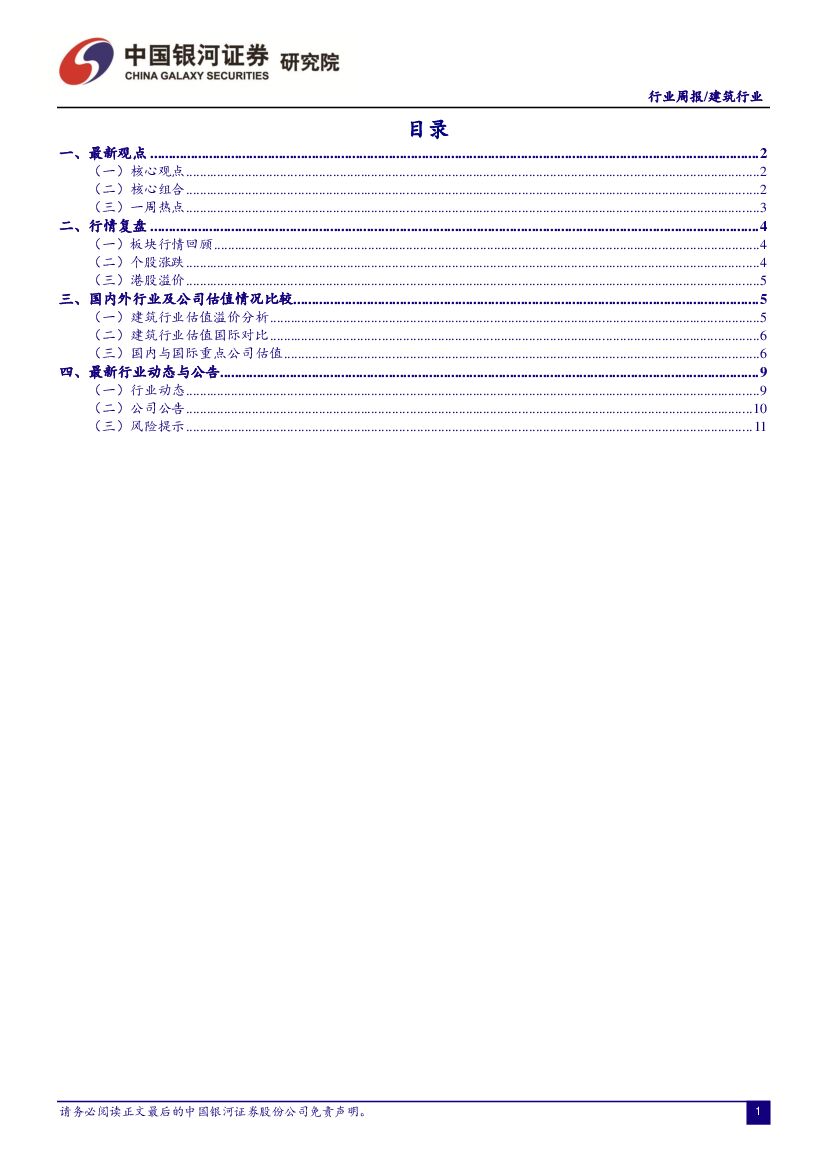 中国银河证券 研究院
CHINA GALAXY SECURITIES

行业周报/建筑行业

目录

一、最新观点 2
（一）核心观点 2
（二）核心组合 2
（三）一周热点 3
二、行情复盘 4
（一）板块行情回顾 4
（二）个股涨跌 4
（三）港股溢价 5
三、国内外行业及公司估值情况比较 5
（一）建筑行业估值溢价分析 5
（二）建筑行业估值国际对比 6
（三）国内与国际重点公司估值 6
四、最新行业动态与公告 9
（一）行业动态 9
（二）公司公告 10
（三）风险提示 11

请务必阅读正文最后的中国银河证券股份公司免责声明。

1